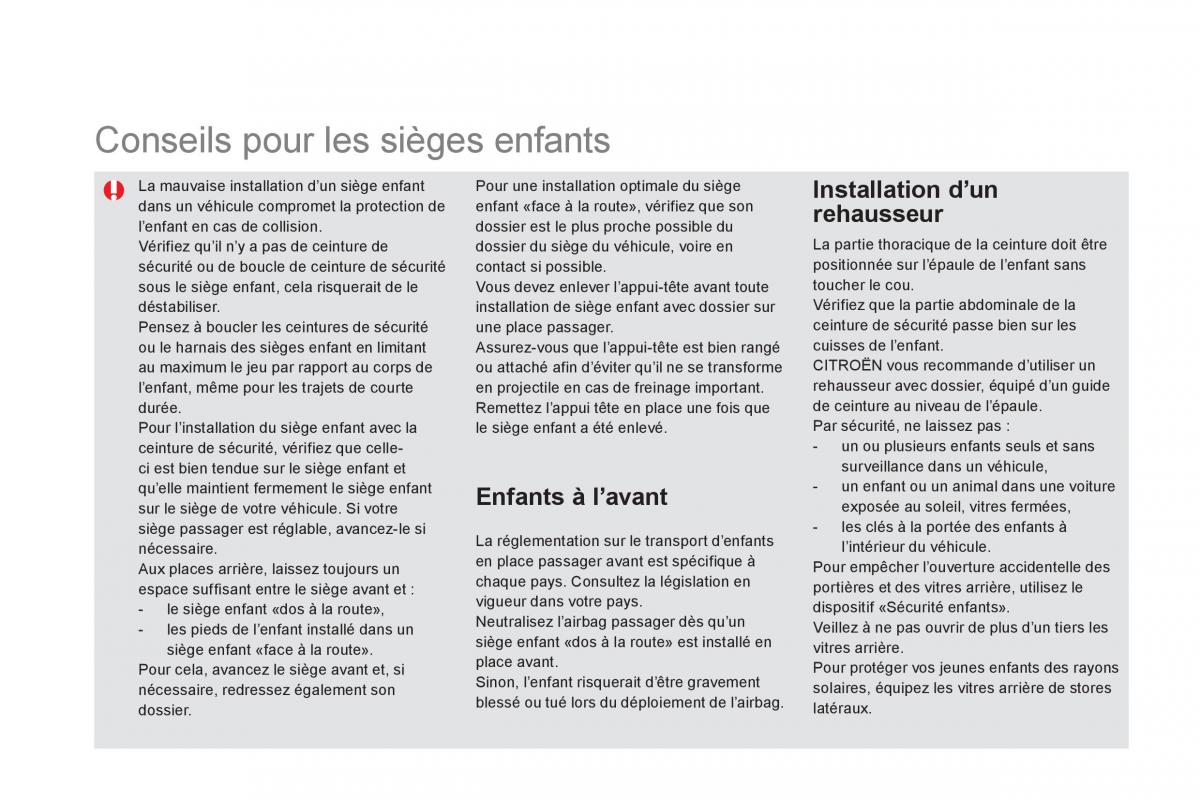 Conseils pour les sièges enfants

La mauvaise installation d'un siège enfant dans un véhicule compromet la protection de l'enfant en cas de collision.
Vérifiez qu'il n'y a pas de ceinture de sécurité ou de boucle de ceinture de sécurité sous le siège enfant, cela risquerait de le déstabiliser.
Pensez à boucler les ceintures de sécurité ou le harnais des sièges enfant en limitant au maximum le jeu par rapport au corps de l'enfant, même pour les trajets de courte durée.
Pour l'installation du siège enfant avec la ceinture de sécurité, vérifiez que celle-ci est bien tendue sur le siège enfant et qu'elle maintient fermement le siège enfant sur le siège de votre véhicule. Si votre siège passager est réglable, avancez-le si nécessaire.
Aux places arrière, laissez toujours un espace suffisant entre le siège avant et :
- le siège enfant «dos à la route»,
- les pieds de l'enfant installé dans un siège enfant «face à la route».
Pour cela, avancez le siège avant et, si nécessaire, redressez également son dossier.

Pour une installation optimale du siège enfant «face à la route», vérifiez que son dossier est le plus proche possible du dossier du siège du véhicule, voire en contact si possible.
Vous devez enlever l'appui-tête avant toute installation de siège enfant avec dossier sur une place passager.
Assurez-vous que l'appui-tête est bien rangé ou attaché afin d'éviter qu'il ne se transforme en projectile en cas de freinage important.
Remettez l'appui tête en place une fois que le siège enfant a été enlevé.

Enfants à l'avant

La réglementation sur le transport d'enfants en place passager avant est spécifique à chaque pays. Consultez la législation en vigueur dans votre pays.
Neutralisez l'airbag passager dès qu'un siège enfant «dos à la route» est installé en place avant.
Sinon, l'enfant risquerait d'être gravement blessé ou tué lors du déploiement de l'airbag.

Installation d'un rehausseur

La partie thoracique de la ceinture doit être positionnée sur l'épaule de l'enfant sans toucher le cou.
Vérifiez que la partie abdominale de la ceinture de sécurité passe bien sur les cuisses de l'enfant.
CITROËN vous recommande d'utiliser un rehausseur avec dossier, équipé d'un guide de ceinture au niveau de l'épaule.
Par sécurité, ne laissez pas :
- un ou plusieurs enfants seuls et sans surveillance dans un véhicule,
- un enfant ou un animal dans une voiture exposée au soleil, vitres fermées,
- les clés à la portée des enfants à l'intérieur du véhicule.
Pour empêcher l'ouverture accidentelle des portières et des vitres arrière, utilisez le dispositif «Sécurité enfants».
Veillez à ne pas ouvrir de plus d'un tiers les vitres arrière.
Pour protéger vos jeunes enfants des rayons solaires, équipez les vitres arrière de stores latéraux.